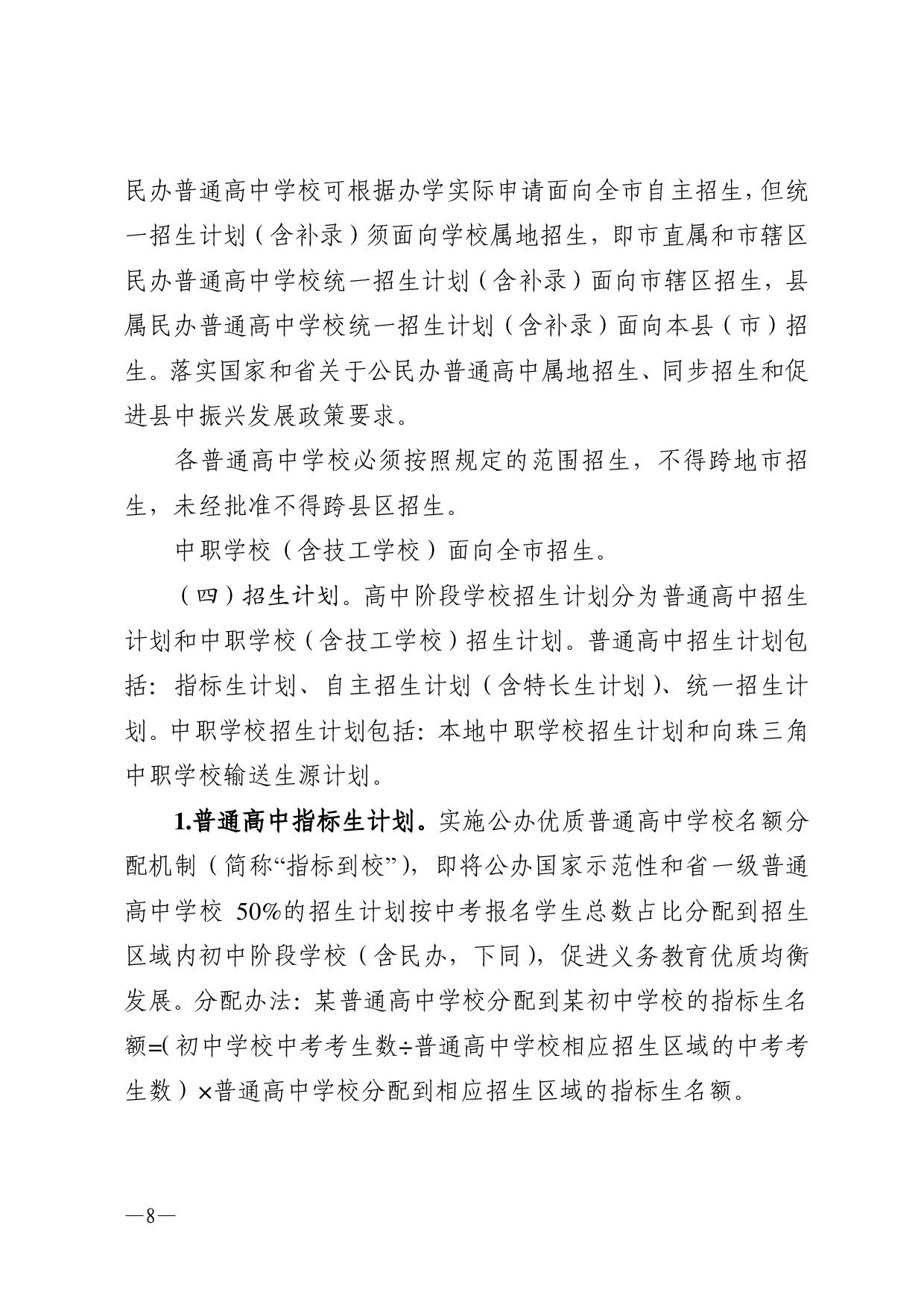 民办普通高中学校可根据办学实际申请面向全市自主招生，但统一招生计划（含补录）须面向学校属地招生，即市直属和市辖区民办普通高中学校统一招生计划（含补录）面向市辖区招生，县属民办普通高中学校统一招生计划（含补录）面向本县（市）招生。落实国家和省关于公民办普通高中属地招生、同步招生和促进县中振兴发展政策要求。

各普通高中学校必须按照规定的范围招生，不得跨地市招生，未经批准不得跨县区招生。

中职学校（含技工学校）面向全市招生。

（四）招生计划。高中阶段学校招生计划分为普通高中招生计划和中职学校（含技工学校）招生计划。普通高中招生计划包括：指标生计划、自主招生计划（含特长生计划）、统一招生计划。中职学校招生计划包括：本地中职学校招生计划和向珠三角中职学校输送生源计划。

1.普通高中指标生计划。实施公办优质普通高中学校名额分配机制（简称“指标到校”），即将公办国家示范性和省一级普通高中学校 50%的招生计划按中考报名学生总数占比分配到招生区域内初中阶段学校（含民办，下同），促进义务教育优质均衡发展。分配办法：某普通高中学校分配到某初中学校的指标生名额=（初中学校中考考生数÷普通高中学校相应招生区域的中考考生数）×普通高中学校分配到相应招生区域的指标生名额。

—8—